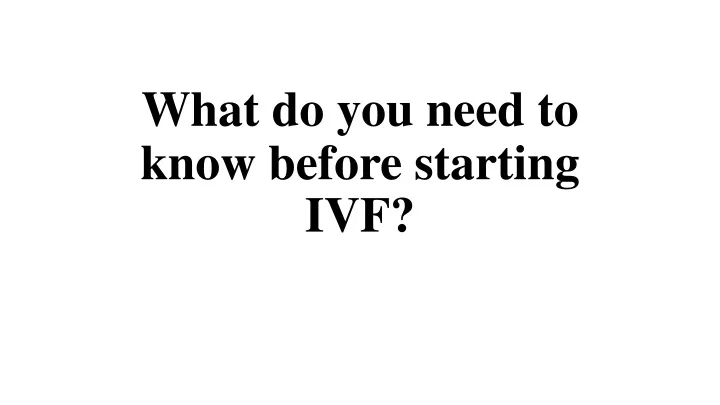 What do you need to know before starting IVF?